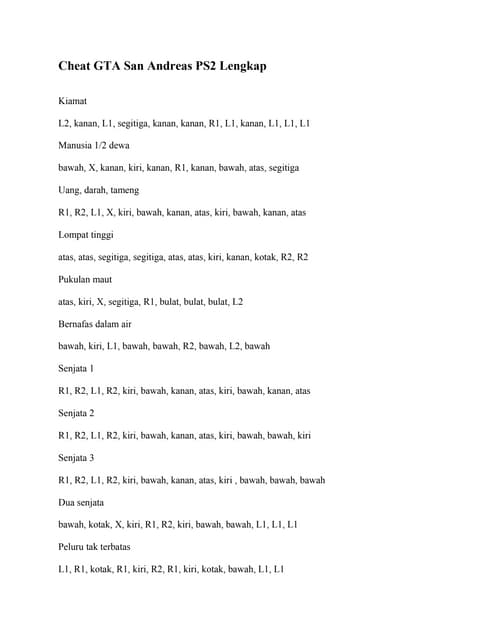 Cheat GTA San Andreas PS2 Lengkap

Kiamat

L2, kanan, L1, segitiga, kanan, kanan, R1, L1, kanan, L1, L1, L1

Manusia 1/2 dewa

bawah, X, kanan, kiri, kanan, R1, kanan, bawah, atas, segitiga

Uang, darah, tameng

R1, R2, L1, X, kiri, bawah, kanan, atas, kiri, bawah, kanan, atas

Lompat tinggi

atas, atas, segitiga, segitiga, atas, atas, kiri, kanan, kotak, R2, R2

Pukulan maut

atas, kiri, X, segitiga, R1, bulat, bulat, bulat, L2

Bernafas dalam air

bawah, kiri, L1, bawah, bawah, R2, bawah, L2, bawah

Senjata 1

R1, R2, L1, R2, kiri, bawah, kanan, atas, kiri, bawah, kanan, atas

Senjata 2

R1, R2, L1, R2, kiri, bawah, kanan, atas, kiri, bawah, bawah, kiri

Senjata 3

R1, R2, L1, R2, kiri, bawah, kanan, atas, kiri , bawah, bawah, bawah

Dua senjata

bawah, kotak, X, kiri, R1, R2, kiri, bawah, bawah, L1, L1, L1

Peluru tak terbatas

L1, R1, kotak, R1, kiri, R2, R1, kiri, kotak, bawah, L1, L1